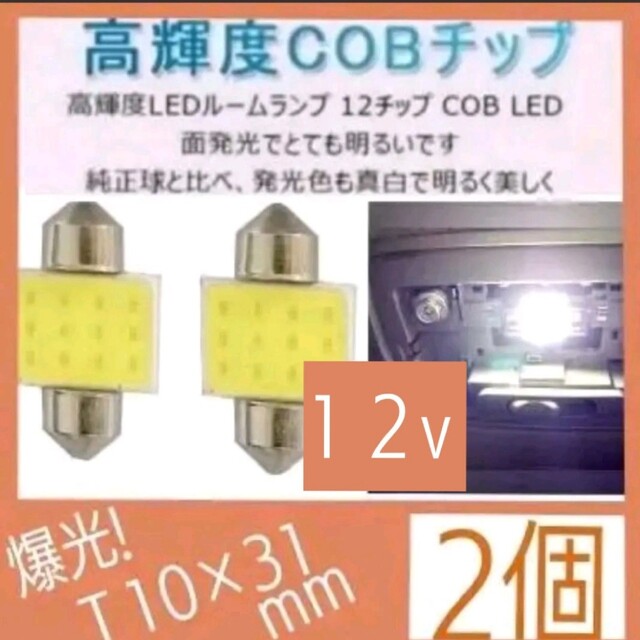 高輝度COBチップ

高輝度LEDルームランプ 12チップ COB LED
面発光でとても明るいです
純正球と比べ、発光色も真白で明るく美しく

12v

爆光!
T10×31mm

2個